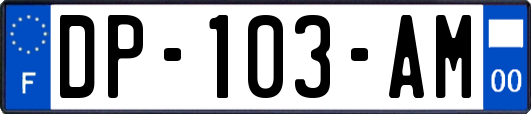 F

DP-103-AM

00